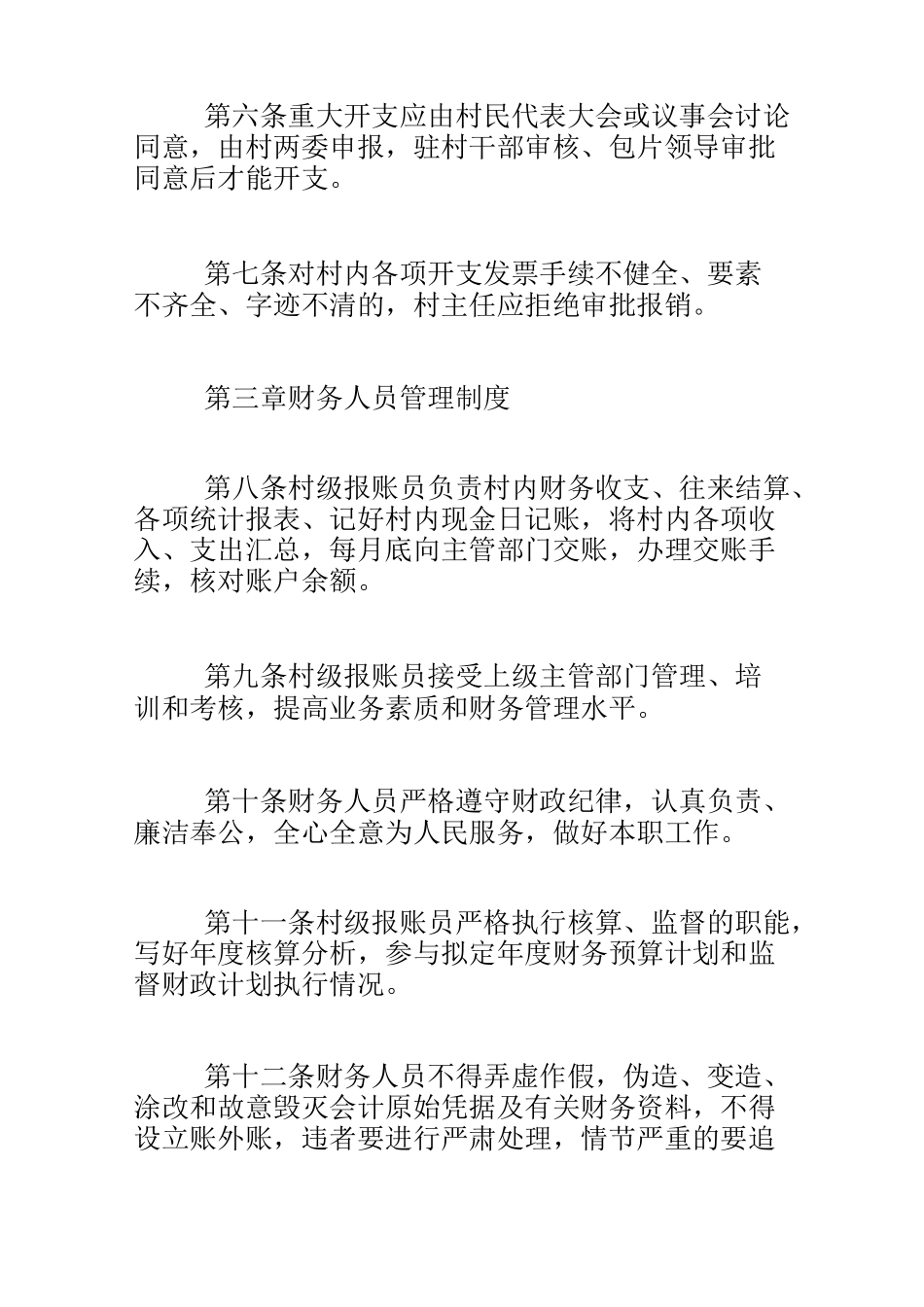 第六条重大开支应由村民代表大会或议事会讨论同意，由村两委申报，驻村干部审核、包片领导审批同意后才能开支。

第七条对村内各项开支发票手续不健全、要素不齐全、字迹不清的，村主任应拒绝审批报销。

第三章财务人员管理制度

第八条村级报账员负责村内财务收支、往来结算、各项统计报表、记好村内现金日记账，将村内各项收入、支出汇总，每月底向主管部门交账，办理交账手续，核对账户余额。

第九条村级报账员接受上级主管部门管理、培训和考核，提高业务素质和财务管理水平。

第十条财务人员严格遵守财政纪律，认真负责、廉洁奉公，全心全意为人民服务，做好本职工作。

第十一条村级报账员严格执行核算、监督的职能，写好年度核算分析，参与拟定年度财务预算计划和监督财政计划执行情况。

第十二条财务人员不得弄虚作假，伪造、变造、涂改和故意毁灭会计原始凭据及有关财务资料，不得设立账外账，违者要进行严肃处理，情节严重的要追